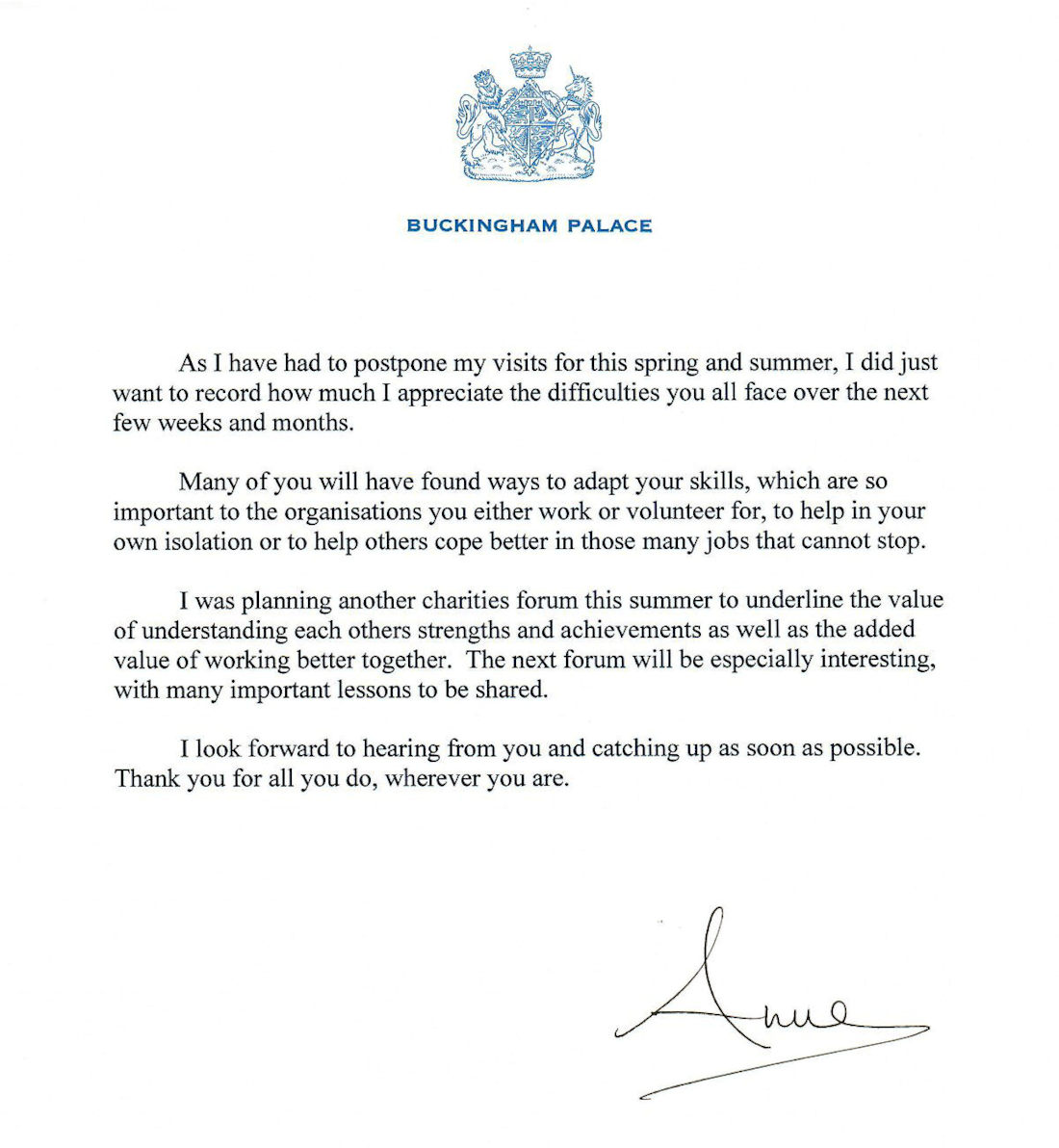 BUCKINGHAM PALACE

As I have had to postpone my visits for this spring and summer, I did just want to record how much I appreciate the difficulties you all face over the next few weeks and months.

Many of you will have found ways to adapt your skills, which are so important to the organisations you either work or volunteer for, to help in your own isolation or to help others cope better in those many jobs that cannot stop.

I was planning another charities forum this summer to underline the value of understanding each others strengths and achievements as well as the added value of working better together. The next forum will be especially interesting, with many important lessons to be shared.

I look forward to hearing from you and catching up as soon as possible. Thank you for all you do, wherever you are.

Anne